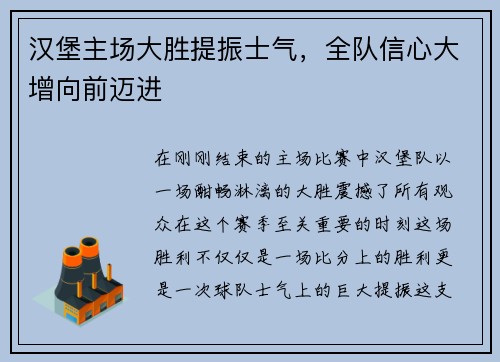 汉堡主场大胜提振士气，全队信心大增向前迈进

在刚刚结束的主场比赛中汉堡队以一场酣畅淋漓的大胜震撼了所有观众在这个赛季至关重要的时刻这场胜利不仅仅是一场比分上的胜利更是一次球队士气上的巨大提振这支